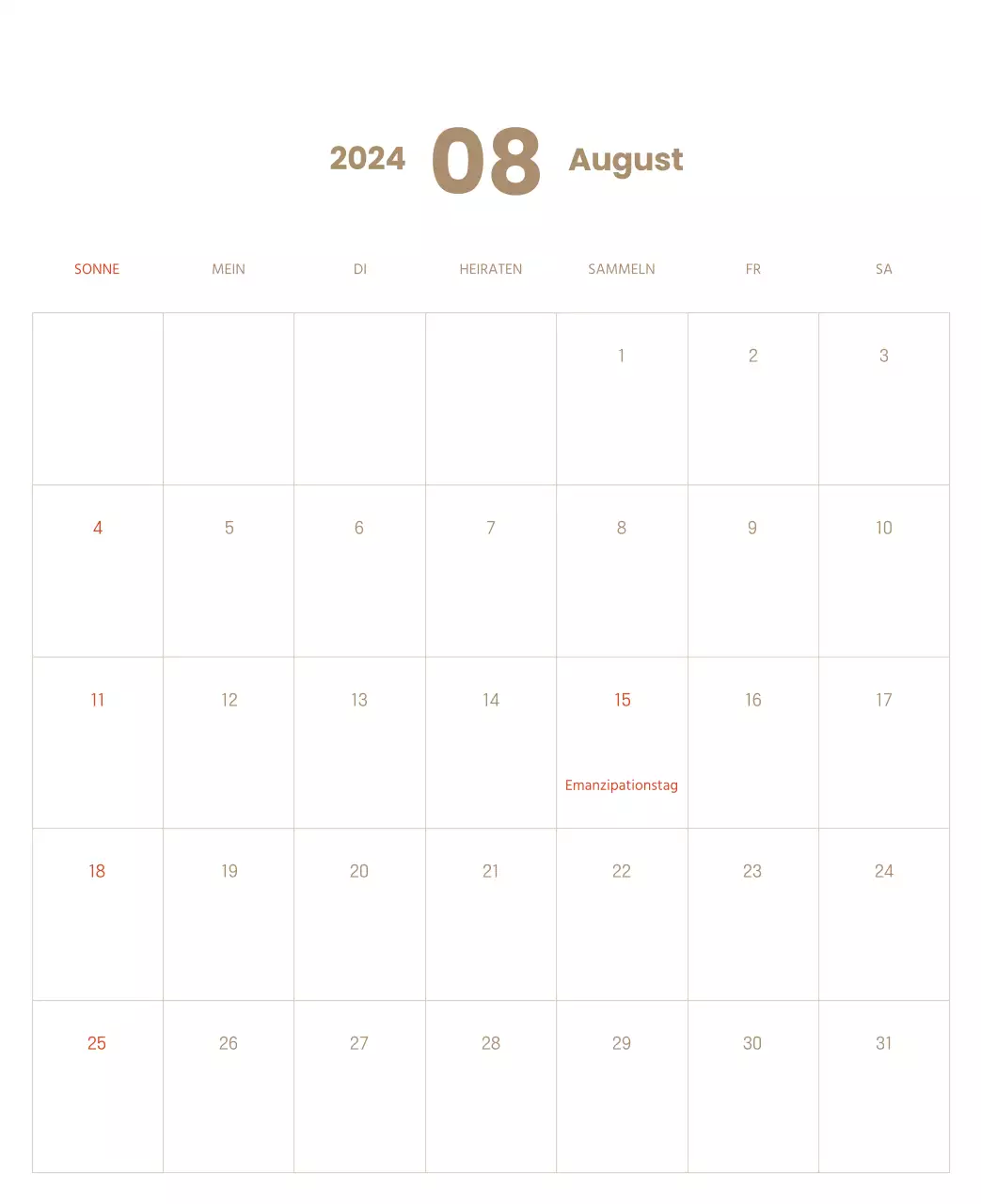 2024 08 August

| SONNE | MEIN | DI | HEIRATEN | SAMMELN | FR | SA |
|---|---|---|---|---|---|---|
| | | | | 1 | 2 | 3 |
| 4 | 5 | 6 | 7 | 8 | 9 | 10 |
| 11 | 12 | 13 | 14 | 15 Emanzipationstag | 16 | 17 |
| 18 | 19 | 20 | 21 | 22 | 23 | 24 |
| 25 | 26 | 27 | 28 | 29 | 30 | 31 |